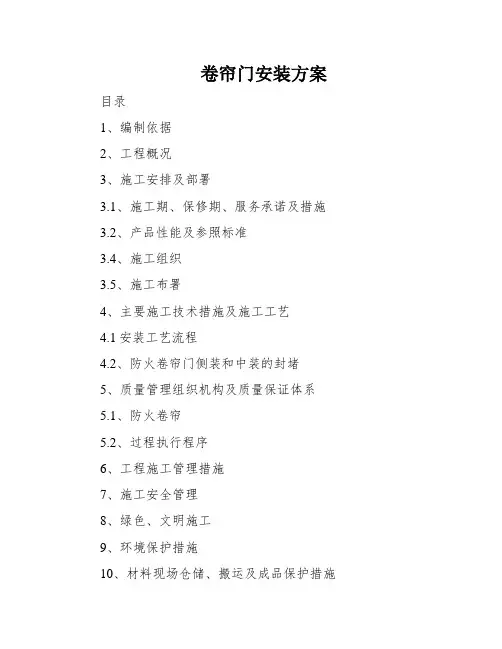 卷帘门安装方案

目录

1、编制依据

2、工程概况

3、施工安排及部署

3.1、施工期、保修期、服务承诺及措施

3.2、产品性能及参照标准

3.4、施工组织

3.5、施工布署

4、主要施工技术措施及施工工艺

4.1 安装工艺流程

4.2、防火卷帘门侧装和中装的封堵

5、质量管理组织机构及质量保证体系

5.1、防火卷帘

5.2、过程执行程序

6、工程施工管理措施

7、施工安全管理

8、绿色、文明施工

9、环境保护措施

10、材料现场仓储、搬运及成品保护措施